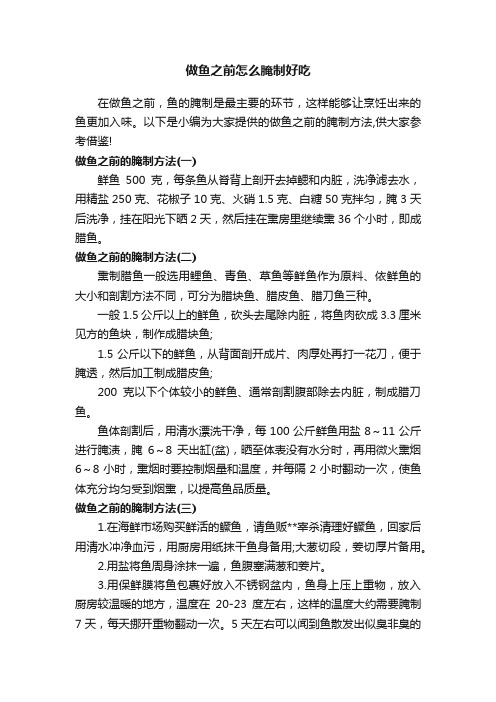 做鱼之前怎么腌制好吃

在做鱼之前，鱼的腌制是最主要的环节，这样能够让烹饪出来的鱼更加入味。以下是小编为大家提供的做鱼之前的腌制方法,供大家参考借鉴!

做鱼之前的腌制方法(一)

鲜鱼 500 克，每条鱼从脊背上剖开去掉鳃和内脏，洗净滤去水，用精盐 250 克、花椒子 10 克、火硝 1.5 克、白糖 50 克拌匀，腌 3 天后洗净，挂在阳光下晒 2 天，然后挂在熏房里继续熏 36 个小时，即成腊鱼。

做鱼之前的腌制方法(二)

熏制腊鱼一般选用鲤鱼、青鱼、草鱼等鲜鱼作为原料、依鲜鱼的大小和剖割方法不同，可分为腊块鱼、腊皮鱼、腊刀鱼三种。

一般 1.5 公斤以上的鲜鱼，砍头去尾除内脏，将鱼肉砍成 3.3 厘米见方的鱼块，制作成腊块鱼;

1.5 公斤以下的鲜鱼，从背面剖开成片、肉厚处再打一花刀，便于腌透，然后加工制成腊皮鱼;

200 克以下个体较小的鲜鱼、通常剖割腹部除去内脏，制成腊刀鱼。

鱼体剖割后，用清水漂洗干净，每 100 公斤鲜鱼用盐 8～11 公斤进行腌渍，腌 6～8 天出缸(盆)，晒至体表没有水分时，再用微火熏烟 6～8 小时，熏烟时要控制烟量和温度，并每隔 2 小时翻动一次，使鱼体充分均匀受到烟熏，以提高鱼品质量。

做鱼之前的腌制方法(三)

1.在海鲜市场购买鲜活的鳜鱼，请鱼贩**宰杀清理好鳜鱼，回家后用清水冲净血污，用厨房用纸抹干鱼身备用;大葱切段，姜切厚片备用。

2.用盐将鱼周身涂抹一遍，鱼腹塞满葱和姜片。

3.用保鲜膜将鱼包裹好放入不锈钢盆内，鱼身上压上重物，放入厨房较温暖的地方，温度在 20-23 度左右，这样的温度大约需要腌制 7 天，每天挪开重物翻动一次。5 天左右可以闻到鱼散发出似臭非臭的